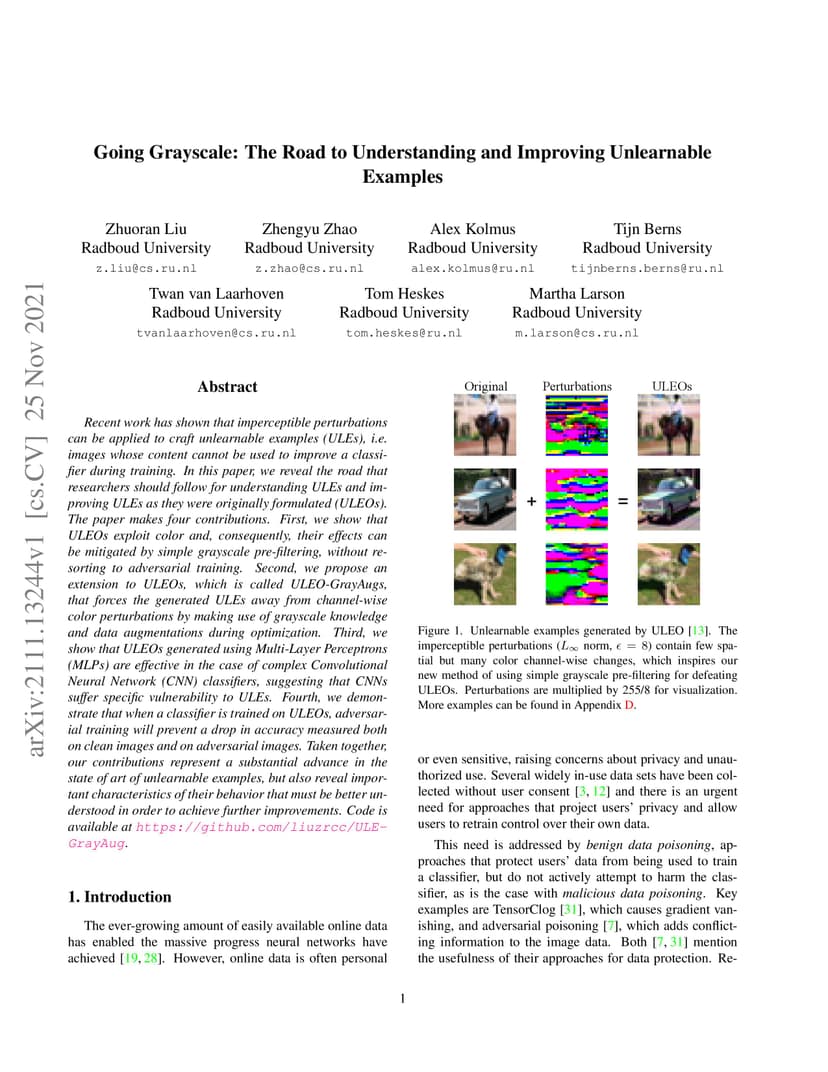 arXiv:2111.13244v1 [cs.CV] 25 Nov 2021

Going Grayscale: The Road to Understanding and Improving Unlearnable Examples

Zhuoran Liu
Radboud University
z.liu@cs.ru.nl

Zhengyu Zhao
Radboud University
z.zhao@cs.ru.nl

Alex Kolmus
Radboud University
alex.kolmus@ru.nl

Tijn Berns
Radboud University
tijnberns.berns@ru.nl

Twan van Laarhoven
Radboud University
tvanlaarhoven@cs.ru.nl

Tom Heskes
Radboud University
tom.heskes@ru.nl

Martha Larson
Radboud University
m.larson@cs.ru.nl

Abstract

Recent work has shown that imperceptible perturbations can be applied to craft unlearnable examples (ULEs), i.e. images whose content cannot be used to improve a classifier during training. In this paper, we reveal the road that researchers should follow for understanding ULEs and improving ULEs as they were originally formulated (ULEOs). The paper makes four contributions. First, we show that ULEOs exploit color and, consequently, their effects can be mitigated by simple grayscale pre-filtering, without resorting to adversarial training. Second, we propose an extension to ULEOs, which is called ULEO-GrayAugs, that forces the generated ULEs away from channel-wise color perturbations by making use of grayscale knowledge and data augmentations during optimization. Third, we show that ULEOs generated using Multi-Layer Perceptrons (MLPs) are effective in the case of complex Convolutional Neural Network (CNN) classifiers, suggesting that CNNs suffer specific vulnerability to ULEs. Fourth, we demonstrate that when a classifier is trained on ULEOs, adversarial training will prevent a drop in accuracy measured both on clean images and on adversarial images. Taken together, our contributions represent a substantial advance in the state of art of unlearnable examples, but also reveal important characteristics of their behavior that must be better understood in order to achieve further improvements. Code is available at https://github.com/liuzrcc/ULE-GrayAug.

1. Introduction

The ever-growing amount of easily available online data has enabled the massive progress neural networks have achieved [19, 28]. However, online data is often personal

Original Perturbations ULEOs

+ =

Figure 1. Unlearnable examples generated by ULEO [13]. The imperceptible perturbations ($L_\infty$ norm, $\epsilon = 8$) contain few spatial but many color channel-wise changes, which inspires our new method of using simple grayscale pre-filtering for defeating ULEOs. Perturbations are multiplied by 255/8 for visualization. More examples can be found in Appendix D.

or even sensitive, raising concerns about privacy and unauthorized use. Several widely in-use data sets have been collected without user consent [3, 12] and there is an urgent need for approaches that project users' privacy and allow users to retrain control over their own data.

This need is addressed by benign data poisoning, approaches that protect users' data from being used to train a classifier, but do not actively attempt to harm the classifier, as is the case with malicious data poisoning. Key examples are TensorClog [31], which causes gradient vanishing, and adversarial poisoning [7], which adds conflicting information to the image data. Both [7, 31] mention the usefulness of their approaches for data protection. Re-

1